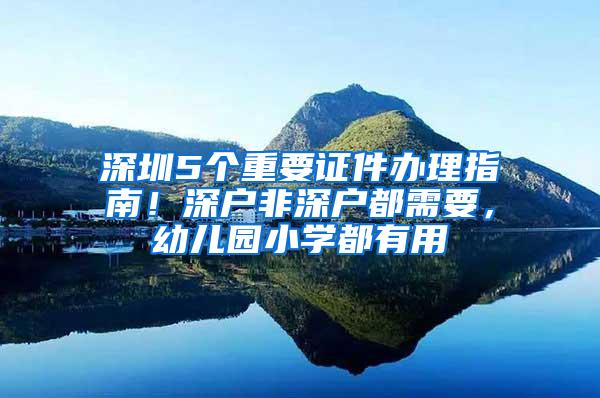 深圳5个重要证件办理指南！深户非深户都需要，幼儿园小学都有用